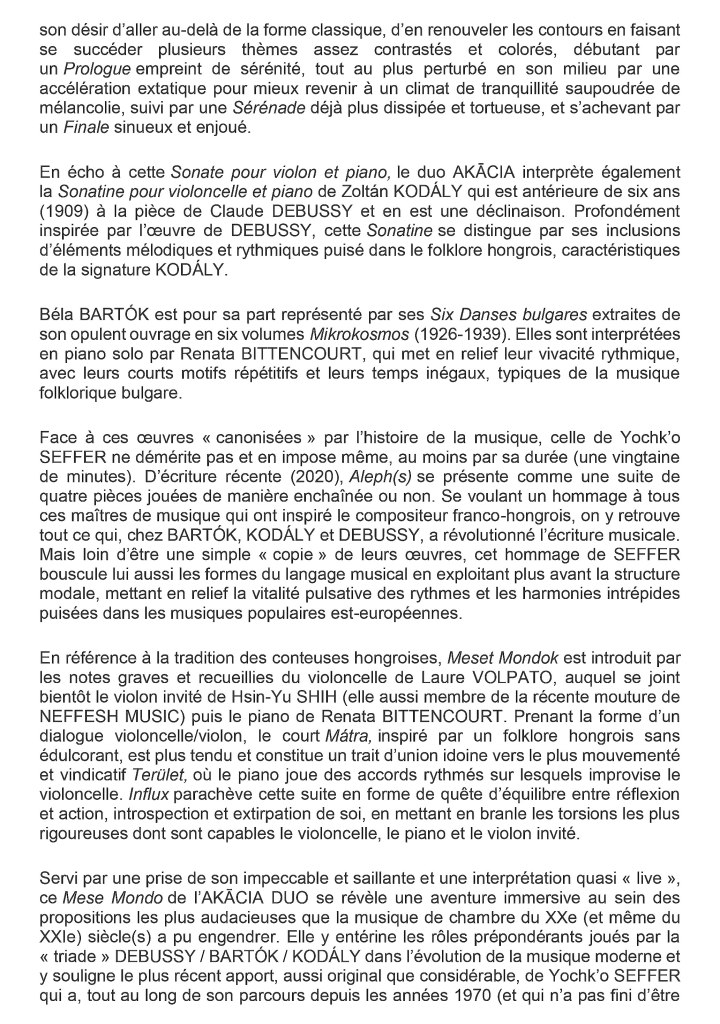 son désir d'aller au-delà de la forme classique, d'en renouveler les contours en faisant se succéder plusieurs thèmes assez contrastés et colorés, débutant par un Prologue empreint de sérénité, tout au plus perturbé en son milieu par une accélération extatique pour mieux revenir à un climat de tranquillité saupoudrée de mélancolie, suivi par une Sérénade déjà plus dissipée et tortueuse, et s'achevant par un Finale sinueux et enjoué.

En écho à cette Sonate pour violon et piano, le duo AKĀCIA interprète également la Sonatine pour violoncelle et piano de Zoltán KODÁLY qui est antérieure de six ans (1909) à la pièce de Claude DEBUSSY et en est une déclinaison. Profondément inspirée par l'œuvre de DEBUSSY, cette Sonatine se distingue par ses inclusions d'éléments mélodiques et rythmiques puisé dans le folklore hongrois, caractéristiques de la signature KODÁLY.

Béla BARTÓK est pour sa part représenté par ses Six Danses bulgares extraites de son opulent ouvrage en six volumes Mikrokosmos (1926-1939). Elles sont interprétées en piano solo par Renata BITTENCOURT, qui met en relief leur vivacité rythmique, avec leurs courts motifs répétitifs et leurs temps inégaux, typiques de la musique folklorique bulgare.

Face à ces œuvres « canonisées » par l'histoire de la musique, celle de Yochk'o SEFFER ne démérite pas et en impose même, au moins par sa durée (une vingtaine de minutes). D'écriture récente (2020), Aleph(s) se présente comme une suite de quatre pièces jouées de manière enchaînée ou non. Se voulant un hommage à tous ces maîtres de musique qui ont inspiré le compositeur franco-hongrois, on y retrouve tout ce qui, chez BARTÓK, KODÁLY et DEBUSSY, a révolutionné l'écriture musicale. Mais loin d'être une simple « copie » de leurs œuvres, cet hommage de SEFFER bouscule lui aussi les formes du langage musical en exploitant plus avant la structure modale, mettant en relief la vitalité pulsative des rythmes et les harmonies intrépides puisées dans les musiques populaires est-européennes.

En référence à la tradition des conteuses hongroises, Meset Mondok est introduit par les notes graves et recueillies du violoncelle de Laure VOLPATO, auquel se joint bientôt le violon invité de Hsin-Yu SHIH (elle aussi membre de la récente mouture de NEFFESH MUSIC) puis le piano de Renata BITTENCOURT. Prenant la forme d'un dialogue violoncelle/violon, le court Mátra, inspiré par un folklore hongrois sans édulcorant, est plus tendu et constitue un trait d'union idoine vers le plus mouvementé et vindicatif Terület, où le piano joue des accords rythmés sur lesquels improvise le violoncelle. Influx parachève cette suite en forme de quête d'équilibre entre réflexion et action, introspection et extirpation de soi, en mettant en branle les torsions les plus rigoureuses dont sont capables le violoncelle, le piano et le violon invité.

Servi par une prise de son impeccable et saillante et une interprétation quasi « live », ce Mese Mondo de l'AKĀCIA DUO se révèle une aventure immersive au sein des propositions les plus audacieuses que la musique de chambre du XXe (et même du XXIe) siècle(s) a pu engendrer. Elle y entérine les rôles prépondérants joués par la « triade » DEBUSSY / BARTÓK / KODÁLY dans l'évolution de la musique moderne et y souligne le plus récent apport, aussi original que considérable, de Yochk'o SEFFER qui a, tout au long de son parcours depuis les années 1970 (et qui n'a pas fini d'être